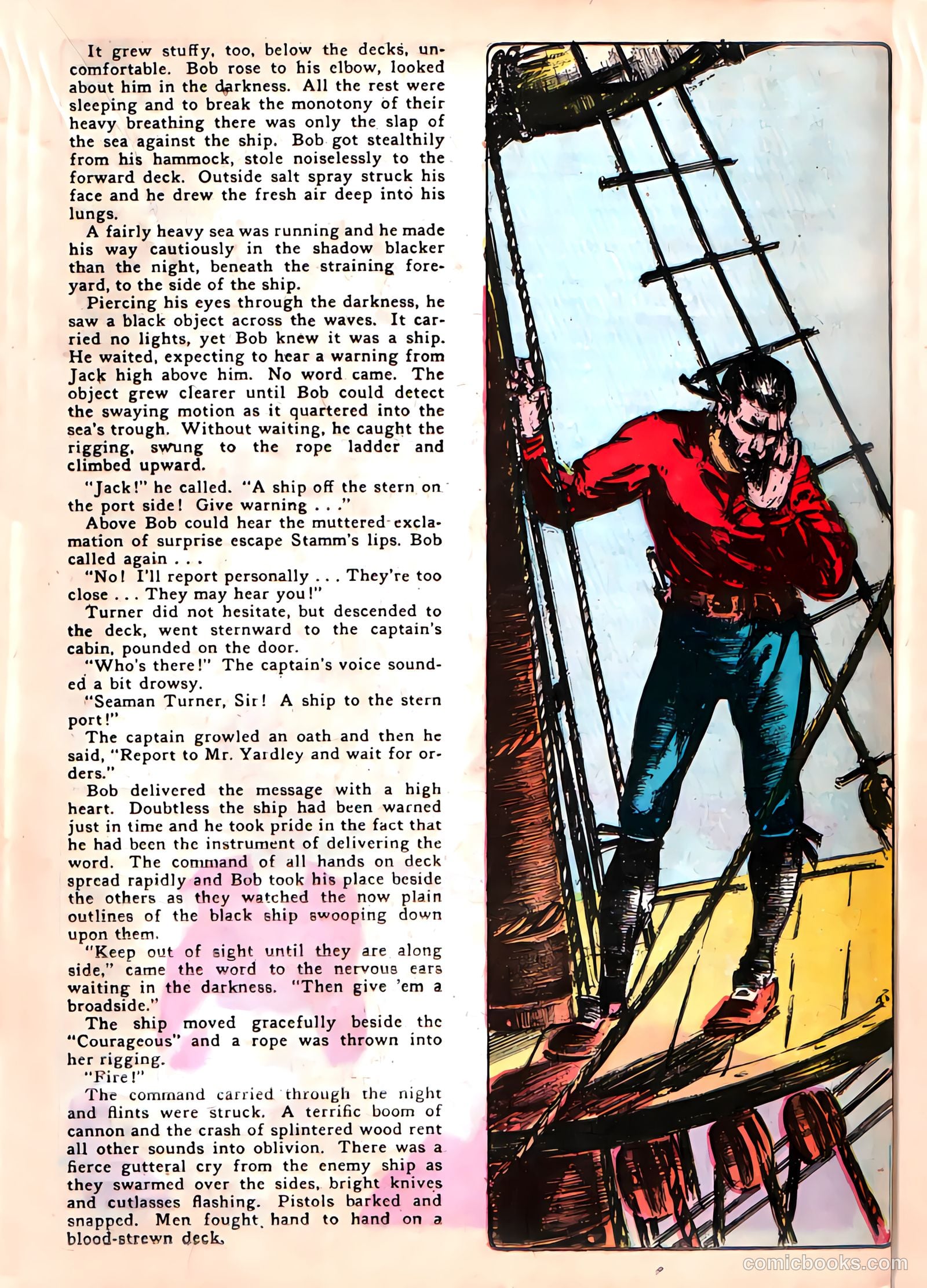 It grew stuffy, too, below the decks, uncomfortable. Bob rose to his elbow, looked about him in the darkness. All the rest were sleeping and to break the monotony of their heavy breathing there was only the slap of the sea against the ship. Bob got stealthily from his hammock, stole noiselessly to the forward deck. Outside salt spray struck his face and he drew the fresh air deep into his lungs.

A fairly heavy sea was running and he made his way cautiously in the shadow blacker than the night, beneath the straining foreyard, to the side of the ship.

Piercing his eyes through the darkness, he saw a black object across the waves. It carried no lights, yet Bob knew it was a ship. He waited, expecting to hear a warning from Jack high above him. No word came. The object grew clearer until Bob could detect the swaying motion as it quartered into the sea's trough. Without waiting, he caught the rigging, swung to the rope ladder and climbed upward.

"Jack!" he called. "A ship off the stern on the port side! Give warning . . ."

Above Bob could hear the muttered exclamation of surprise escape Stamm's lips. Bob called again . . .

"No! I'll report personally . . . They're too close . . . They may hear you!"

Turner did not hesitate, but descended to the deck, went sternward to the captain's cabin, pounded on the door.

"Who's there!" The captain's voice sounded a bit drowsy.

"Seaman Turner, Sir! A ship to the stern port!"

The captain growled an oath and then he said, "Report to Mr. Yardley and wait for orders."

Bob delivered the message with a high heart. Doubtless the ship had been warned just in time and he took pride in the fact that he had been the instrument of delivering the word. The command of all hands on deck spread rapidly and Bob took his place beside the others as they watched the now plain outlines of the black ship swooping down upon them.

"Keep out of sight until they are along side," came the word to the nervous ears waiting in the darkness. "Then give 'em a broadside."

The ship moved gracefully beside the "Courageous" and a rope was thrown into her rigging.

"Fire!"

The command carried through the night and flints were struck. A terrific boom of cannon and the crash of splintered wood rent all other sounds into oblivion. There was a fierce gutteral cry from the enemy ship as they swarmed over the sides, bright knives and cutlasses flashing. Pistols barked and snapped. Men fought hand to hand on a blood-strewn deck.

comicbooks.com